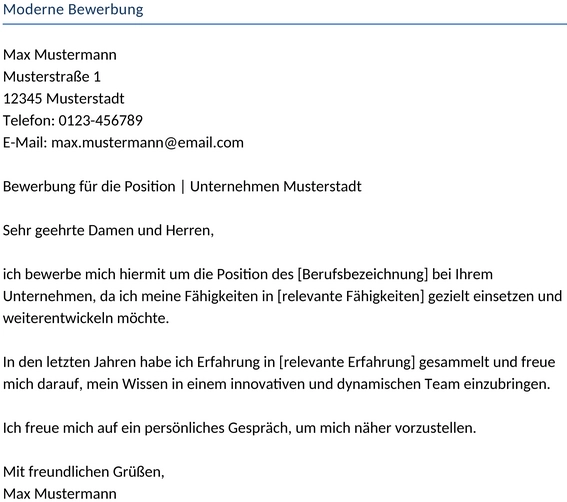 Moderne Bewerbung

Max Mustermann
Musterstraße 1
12345 Musterstadt
Telefon: 0123-456789
E-Mail: max.mustermann@email.com

Bewerbung für die Position | Unternehmen Musterstadt

Sehr geehrte Damen und Herren,

ich bewerbe mich hiermit um die Position des [Berufsbezeichnung] bei Ihrem Unternehmen, da ich meine Fähigkeiten in [relevante Fähigkeiten] gezielt einsetzen und weiterentwickeln möchte.

In den letzten Jahren habe ich Erfahrung in [relevante Erfahrung] gesammelt und freue mich darauf, mein Wissen in einem innovativen und dynamischen Team einzubringen.

Ich freue mich auf ein persönliches Gespräch, um mich näher vorzustellen.

Mit freundlichen Grüßen,
Max Mustermann